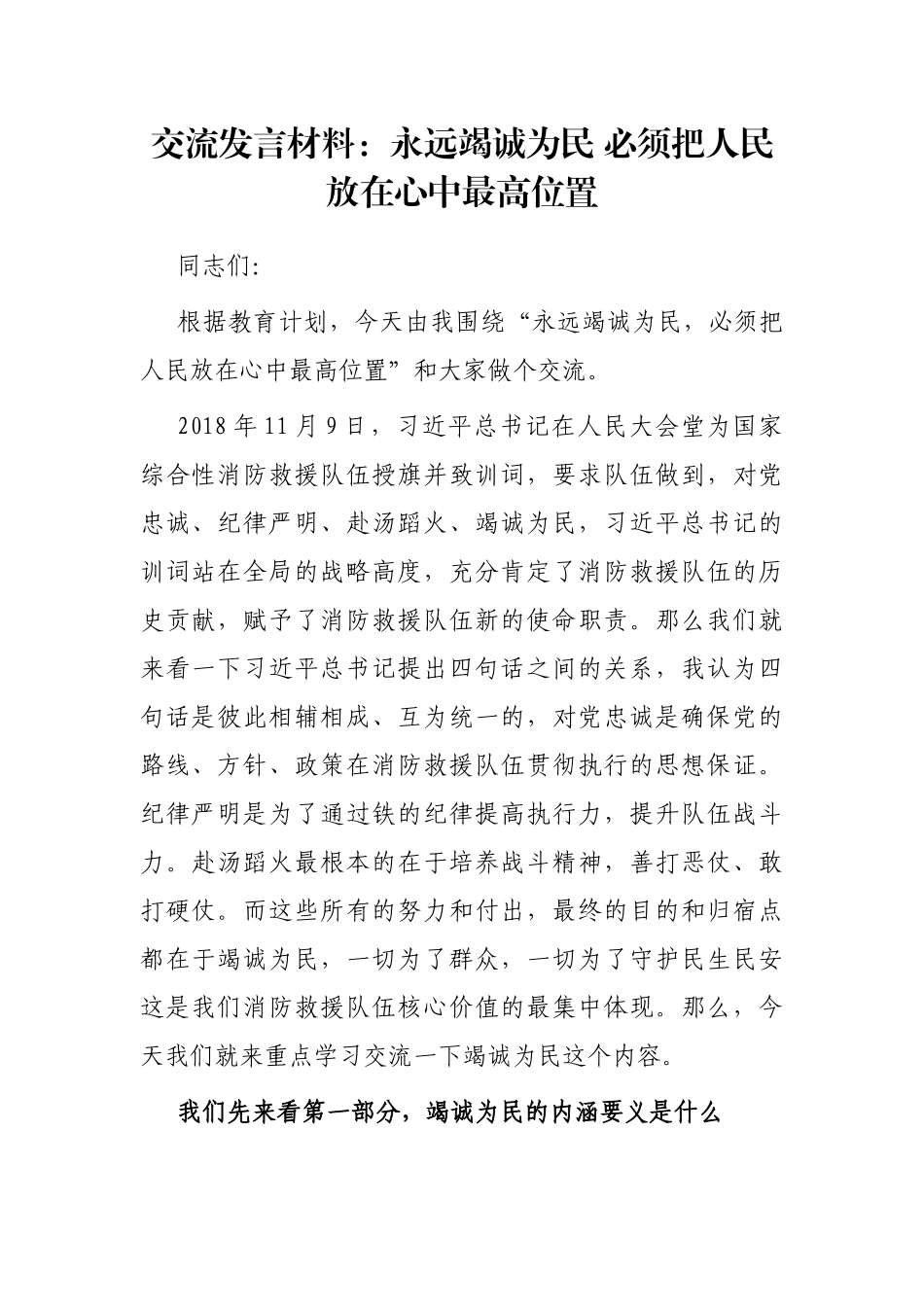 交流发言材料：永远竭诚为民 必须把人民放在心中最高位置

同志们:

根据教育计划，今天由我围绕“永远竭诚为民，必须把人民放在心中最高位置”和大家做个交流。

2018年11月9日，习近平总书记在人民大会堂为国家综合性消防救援队伍授旗并致训词，要求队伍做到，对党忠诚、纪律严明、赴汤蹈火、竭诚为民，习近平总书记的训词站在全局的战略高度，充分肯定了消防救援队伍的历史贡献，赋予了消防救援队伍新的使命职责。那么我们就来看一下习近平总书记提出四句话之间的关系，我认为四句话是彼此相辅相成、互为统一的，对党忠诚是确保党的路线、方针、政策在消防救援队伍贯彻执行的思想保证。纪律严明是为了通过铁的纪律提高执行力，提升队伍战斗力。赴汤蹈火最根本的在于培养战斗精神，善打恶仗、敢打硬仗。而这些所有的努力和付出，最终的目的和归宿点都在于竭诚为民，一切为了群众，一切为了守护民生民安这是我们消防救援队伍核心价值的最集中体现。那么，今天我们就来重点学习交流一下竭诚为民这个内容。

我们先来看第一部分，竭诚为民的内涵要义是什么